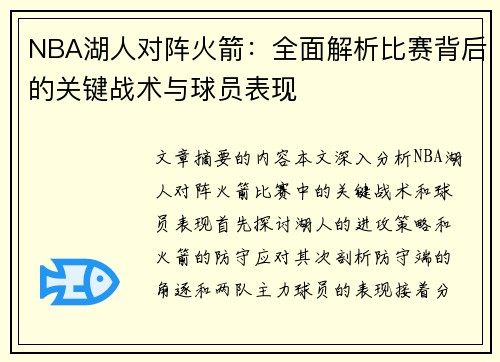 NBA湖人对阵火箭：全面解析比赛背后的关键战术与球员表现

文章摘要的内容本文深入分析NBA湖人对阵火箭比赛中的关键战术和球员表现首先探讨湖人的进攻策略和火箭的防守应对其次剖析防守端的角逐和两队主力球员的表现接着分